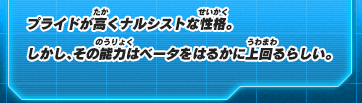 プライドが高(たか)くナルシストな性格(せいかく)。

しかし、その能力(のうりょく)はベータをはるかに上回(うわまわ)るらしい。